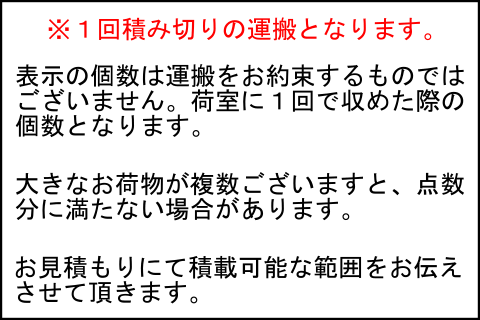 ※１回積み切りの運搬となります。

表示の個数は運搬をお約束するものではございません。荷室に１回で収めた際の個数となります。

大きなお荷物が複数ございますと、点数分に満たない場合があります。

お見積もりにて積載可能な範囲をお伝えさせて頂きます。